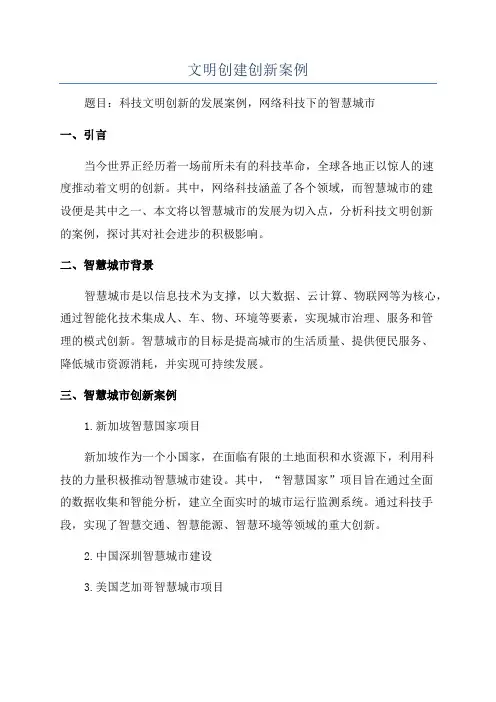 文明创建创新案例

题目：科技文明创新的发展案例，网络科技下的智慧城市

一、引言

当今世界正经历着一场前所未有的科技革命，全球各地正以惊人的速度推动着文明的创新。其中，网络科技涵盖了各个领域，而智慧城市的建设便是其中之一、本文将以智慧城市的发展为切入点，分析科技文明创新的案例，探讨其对社会进步的积极影响。

二、智慧城市背景

智慧城市是以信息技术为支撑，以大数据、云计算、物联网等为核心，通过智能化技术集成人、车、物、环境等要素，实现城市治理、服务和管理的模式创新。智慧城市的目标是提高城市的生活质量、提供便民服务、降低城市资源消耗，并实现可持续发展。

三、智慧城市创新案例

1.新加坡智慧国家项目

新加坡作为一个小国家，在面临有限的土地面积和水资源下，利用科技的力量积极推动智慧城市建设。其中，“智慧国家”项目旨在通过全面的数据收集和智能分析，建立全面实时的城市运行监测系统。通过科技手段，实现了智慧交通、智慧能源、智慧环境等领域的重大创新。

2.中国深圳智慧城市建设

3.美国芝加哥智慧城市项目